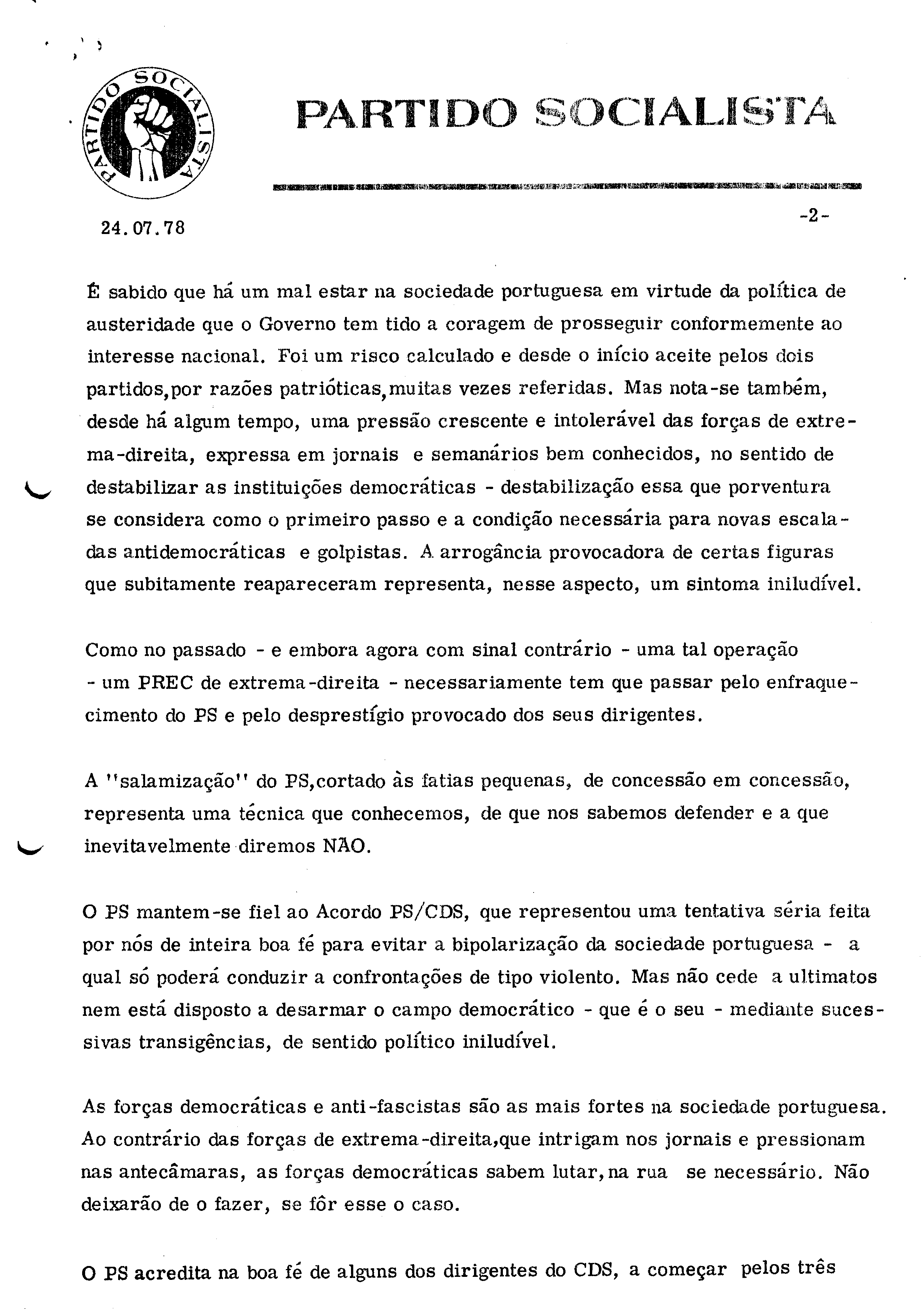 PARTIDO SOCIALISTA

PARTIDO SOCIALISTA

24.07.78

-2-

É sabido que há um mal estar na sociedade portuguesa em virtude da política de austeridade que o Governo tem tido a coragem de prosseguir conformemente ao interesse nacional. Foi um risco calculado e desde o início aceite pelos dois partidos,por razões patrióticas,muitas vezes referidas. Mas nota-se também, desde há algum tempo, uma pressão crescente e intolerável das forças de extrema-direita, expressa em jornais e semanários bem conhecidos, no sentido de destabilizar as instituições democráticas - destabilização essa que porventura se considera como o primeiro passo e a condição necessária para novas escaladas antidemocráticas e golpistas. A arrogância provocadora de certas figuras que subitamente reapareceram representa, nesse aspecto, um sintoma iniludível.

Como no passado - e embora agora com sinal contrário - uma tal operação - um PREC de extrema-direita - necessariamente tem que passar pelo enfraquecimento do PS e pelo desprestígio provocado dos seus dirigentes.

A "salamização" do PS,cortado às fatias pequenas, de concessão em concessão, representa uma técnica que conhecemos, de que nos sabemos defender e a que inevitavelmente diremos NÃO.

O PS mantem-se fiel ao Acordo PS/CDS, que representou uma tentativa séria feita por nós de inteira boa fé para evitar a bipolarização da sociedade portuguesa - a qual só poderá conduzir a confrontações de tipo violento. Mas não cede a ultimatos nem está disposto a desarmar o campo democrático - que é o seu - mediante sucessivas transigências, de sentido político iniludível.

As forças democráticas e anti-fascistas são as mais fortes na sociedade portuguesa. Ao contrário das forças de extrema-direita,que intrigam nos jornais e pressionam nas antecâmaras, as forças democráticas sabem lutar,na rua se necessário. Não deixarão de o fazer, se fôr esse o caso.

O PS acredita na boa fé de alguns dos dirigentes do CDS, a começar pelos três